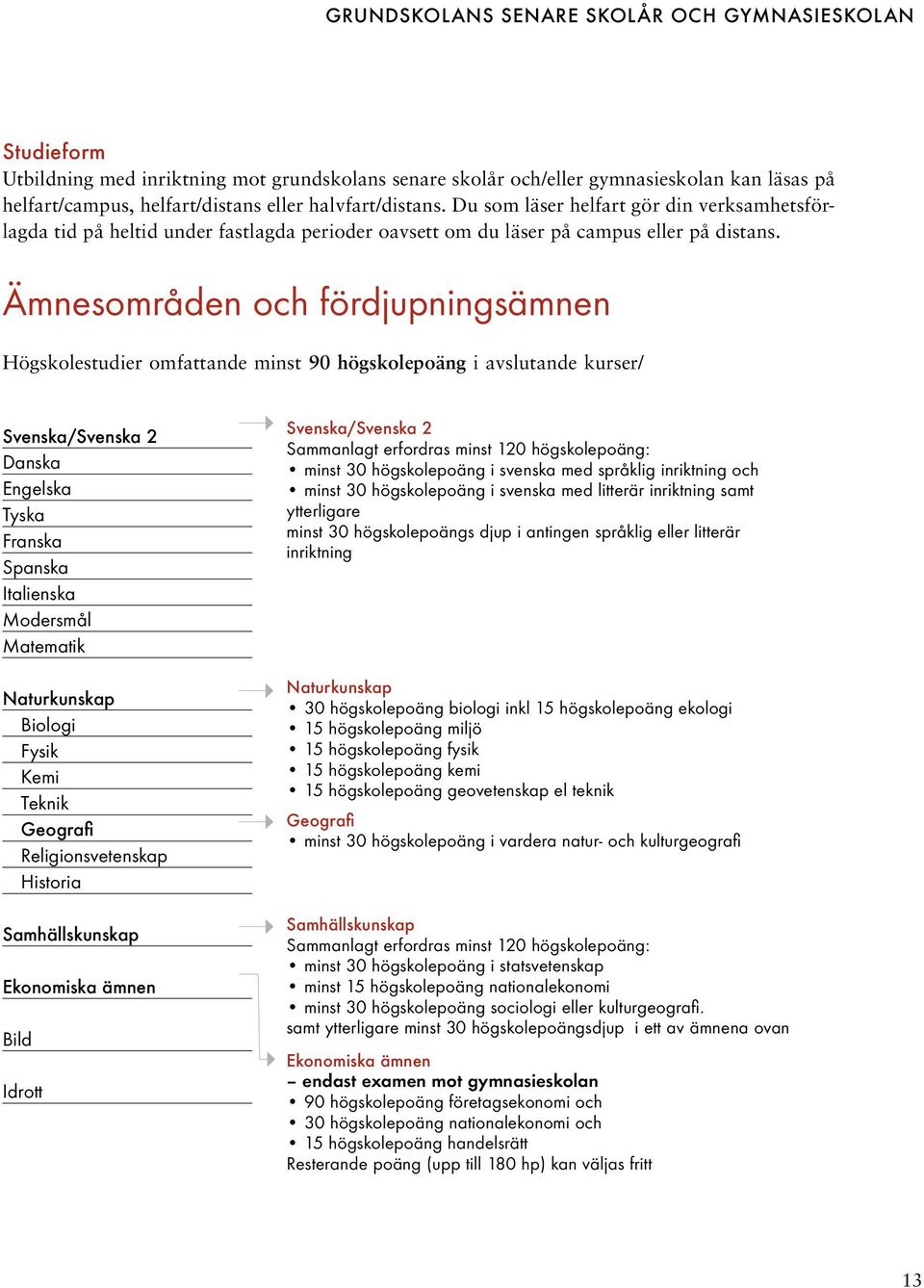 GRUNDSKOLANS SENARE SKOLÅR OCH GYMNASIESKOLAN

Studieform
Utbildning med inriktning mot grundskolans senare skolår och/eller gymnasieskolan kan läsas på helfart/campus, helfart/distans eller halvfart/distans. Du som läser helfart gör din verksamhetsförlagda tid på heltid under fastlagda perioder oavsett om du läser på campus eller på distans.

Ämnesområden och fördjupningsämnen

Högskolestudier omfattande minst 90 högskolepoäng i avslutande kurser/

Svenska/Svenska 2
Danska
Engelska
Tyska
Franska
Spanska
Italienska
Modersmål
Matematik

Naturkunskap
Biologi
Fysik
Kemi
Teknik
Geografi
Religionsvetenskap
Historia

Samhällskunskap

Ekonomiska ämnen

Bild

Idrott

Svenska/Svenska 2
Sammanlagt erfordras minst 120 högskolepoäng:
• minst 30 högskolepoäng i svenska med språklig inriktning och
• minst 30 högskolepoäng i svenska med litterär inriktning samt ytterligare
minst 30 högskolepoängs djup i antingen språklig eller litterär inriktning

Naturkunskap
• 30 högskolepoäng biologi inkl 15 högskolepoäng ekologi
• 15 högskolepoäng miljö
• 15 högskolepoäng fysik
• 15 högskolepoäng kemi
• 15 högskolepoäng geovetenskap el teknik

Geografi
• minst 30 högskolepoäng i vardera natur- och kulturgeografi

Samhällskunskap
Sammanlagt erfordras minst 120 högskolepoäng:
• minst 30 högskolepoäng i statsvetenskap
• minst 15 högskolepoäng nationalekonomi
• minst 30 högskolepoäng sociologi eller kulturgeografi.
samt ytterligare minst 30 högskolepoängsdjup i ett av ämnena ovan

Ekonomiska ämnen
– endast examen mot gymnasieskolan
• 90 högskolepoäng företagsekonomi och
• 30 högskolepoäng nationalekonomi och
• 15 högskolepoäng handelsrätt
Resterande poäng (upp till 180 hp) kan väljas fritt

13